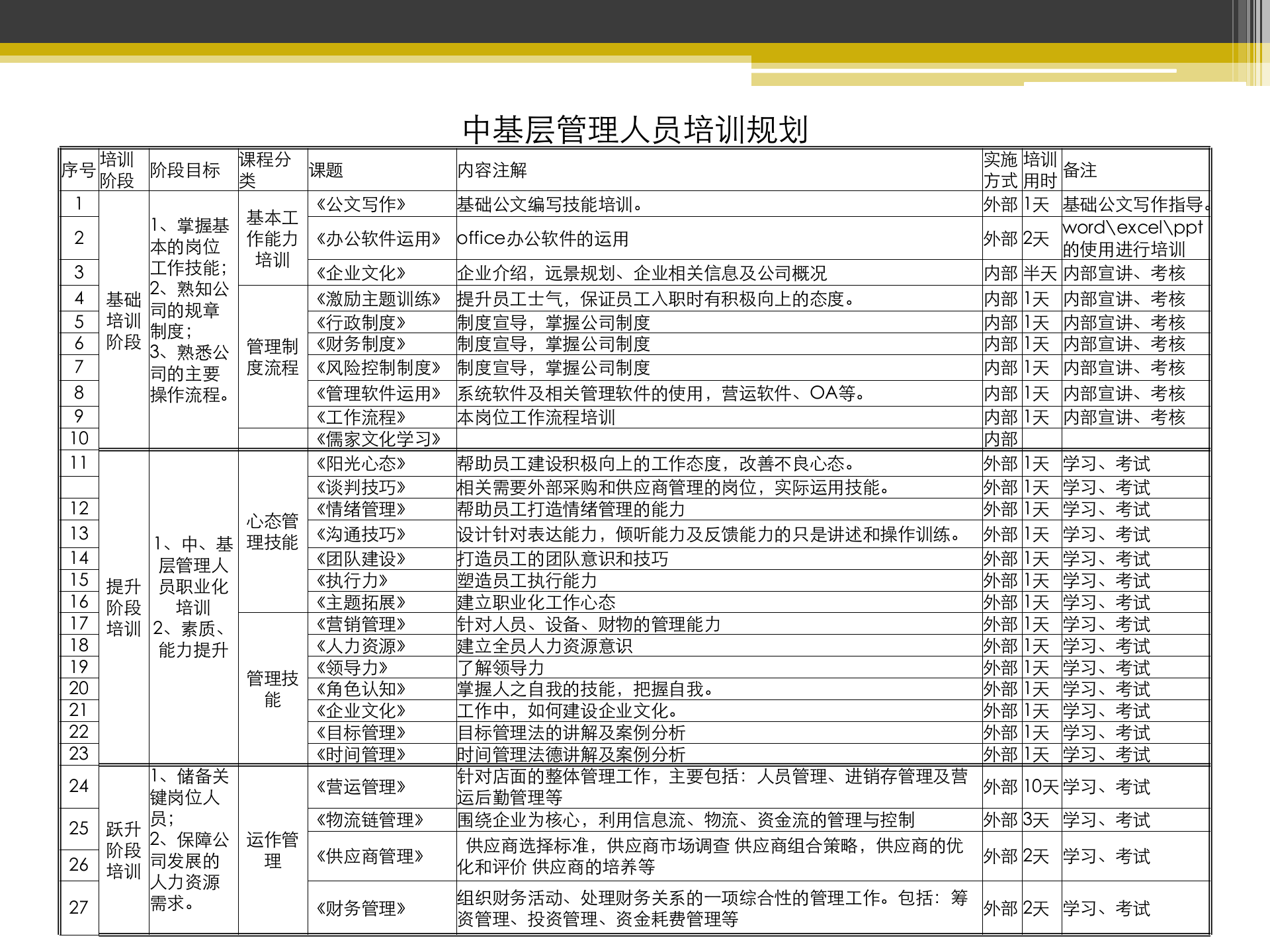 中基层管理人员培训规划

| 序号 | 培训阶段 | 阶段目标 | 课程分类 | 课题 | 内容注解 | 实施方式 | 培训用时 | 备注 |
|---|---|---|---|---|---|---|---|---|
| 1 | 基础培训阶段 | 1、掌握基本的岗位工作技能；2、熟知公司的规章制度；3、熟悉公司的主要操作流程。 | 基本工作能力培训 | 《公文写作》 | 基础公文编写技能培训。 | 外部 | 1天 | 基础公文写作指导。 |
| 2 | | | | 《办公软件运用》 | office办公软件的运用 | 外部 | 2天 | word\excel\ppt的使用进行培训 |
| 3 | | | | 《企业文化》 | 企业介绍，远景规划、企业相关信息及公司概况 | 内部 | 半天 | 内部宣讲、考核 |
| 4 | | | 管理制度流程 | 《激励主题训练》 | 提升员工士气，保证员工入职时有积极向上的态度。 | 内部 | 1天 | 内部宣讲、考核 |
| 5 | | | | 《行政制度》 | 制度宣导，掌握公司制度 | 内部 | 1天 | 内部宣讲、考核 |
| 6 | | | | 《财务制度》 | 制度宣导，掌握公司制度 | 内部 | 1天 | 内部宣讲、考核 |
| 7 | | | | 《风险控制制度》 | 制度宣导，掌握公司制度 | 内部 | 1天 | 内部宣讲、考核 |
| 8 | | | | 《管理软件运用》 | 系统软件及相关管理软件的使用，营运软件、OA等。 | 内部 | 1天 | 内部宣讲、考核 |
| 9 | | | | 《工作流程》 | 本岗位工作流程培训 | 内部 | 1天 | 内部宣讲、考核 |
| 10 | | | | 《儒家文化学习》 | | 内部 | | |
| 11 | 提升阶段培训 | 1、中、基层管理人员职业化培训 2、素质、能力提升 | 心态管理技能 | 《阳光心态》 | 帮助员工建设积极向上的工作态度，改善不良心态。 | 外部 | 1天 | 学习、考试 |
| | | | | 《谈判技巧》 | 相关需要外部采购和供应商管理的岗位，实际运用技能。 | 外部 | 1天 | 学习、考试 |
| 12 | | | | 《情绪管理》 | 帮助员工打造情绪管理的能力 | 外部 | 1天 | 学习、考试 |
| 13 | | | | 《沟通技巧》 | 设计针对表达能力，倾听能力及反馈能力的只是讲述和操作训练。 | 外部 | 1天 | 学习、考试 |
| 14 | | | | 《团队建设》 | 打造员工的团队意识和技巧 | 外部 | 1天 | 学习、考试 |
| 15 | | | | 《执行力》 | 塑造员工执行能力 | 外部 | 1天 | 学习、考试 |
| 16 | | | | 《主题拓展》 | 建立职业化工作心态 | 外部 | 1天 | 学习、考试 |
| 17 | | | 管理技能 | 《营销管理》 | 针对人员、设备、财物的管理能力 | 外部 | 1天 | 学习、考试 |
| 18 | | | | 《人力资源》 | 建立全员人力资源意识 | 外部 | 1天 | 学习、考试 |
| 19 | | | | 《领导力》 | 了解领导力 | 外部 | 1天 | 学习、考试 |
| 20 | | | | 《角色认知》 | 掌握人之自我的技能，把握自我。 | 外部 | 1天 | 学习、考试 |
| 21 | | | | 《企业文化》 | 工作中，如何建设企业文化。 | 外部 | 1天 | 学习、考试 |
| 22 | | | | 《目标管理》 | 目标管理法的讲解及案例分析 | 外部 | 1天 | 学习、考试 |
| 23 | | | | 《时间管理》 | 时间管理法德讲解及案例分析 | 外部 | 1天 | 学习、考试 |
| 24 | 跃升阶段培训 | 1、储备关键岗位人员；2、保障公司发展的人力资源需求。 | 运作管理 | 《营运管理》 | 针对店面的整体管理工作，主要包括：人员管理、进销存管理及营运后勤管理等 | 外部 | 10天 | 学习、考试 |
| 25 | | | | 《物流链管理》 | 围绕企业为核心，利用信息流、物流、资金流的管理与控制 | 外部 | 3天 | 学习、考试 |
| 26 | | | | 《供应商管理》 | 供应商选择标准，供应商市场调查 供应商组合策略，供应商的优化和评价 供应商的培养等 | 外部 | 2天 | 学习、考试 |
| 27 | | | | 《财务管理》 | 组织财务活动、处理财务关系的一项综合性的管理工作。包括：筹资管理、投资管理、资金耗费管理等 | 外部 | 2天 | 学习、考试 |